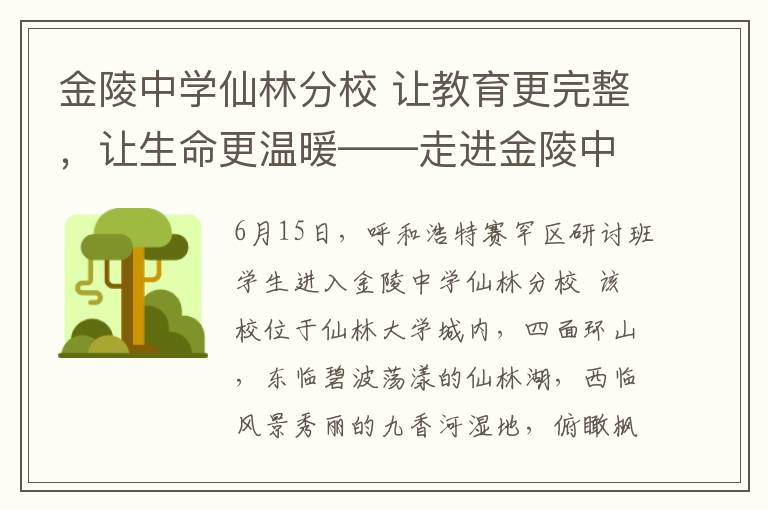 金陵中学仙林分校 让教育更完整，让生命更温暖——走进金陵中

6月15日，呼和浩特赛罕区研讨班学生进入金陵中学仙林分校 该校位于仙林大学城内，四面环山，东临碧波荡漾的仙林湖，西临风景秀丽的九香河湿地，俯瞰枫